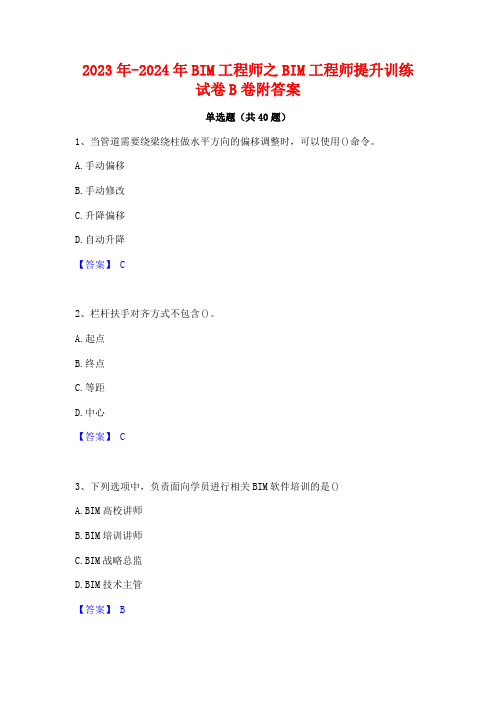 2023年-2024年BIM工程师之BIM工程师提升训练试卷B卷附答案

单选题（共40题）

1、当管道需要绕梁绕柱做水平方向的偏移调整时，可以使用()命令。

A.手动偏移

B.手动修改

C.升降偏移

D.自动升降

【答案】 C

2、栏杆扶手对齐方式不包含()。

A.起点

B.终点

C.等距

D.中心

【答案】 C

3、下列选项中，负责面向学员进行相关BIM软件培训的是()

A.BIM高校讲师

B.BIM培训讲师

C.BIM战略总监

D.BIM技术主管

【答案】 B